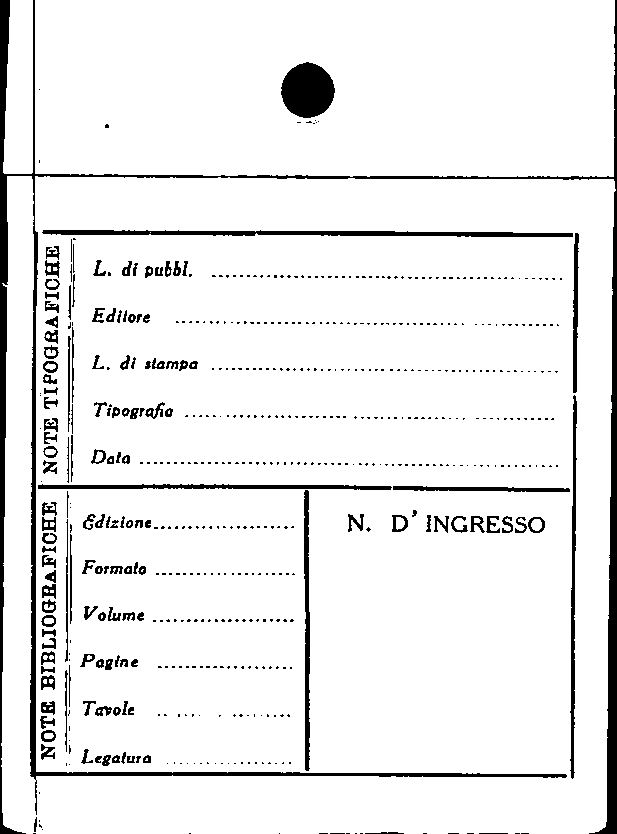 NOTE TIPOGRAFICHE

L. di pubbl. ____

Editore ____

L. di stampa ____

Tipografia ____

Data ____

NOTE BIBLIOGRAFICHE

Edizione ____

Formato ____

Volume ____

Pagine ____

Tavole ____

Legatura ____

N. D' INGRESSO